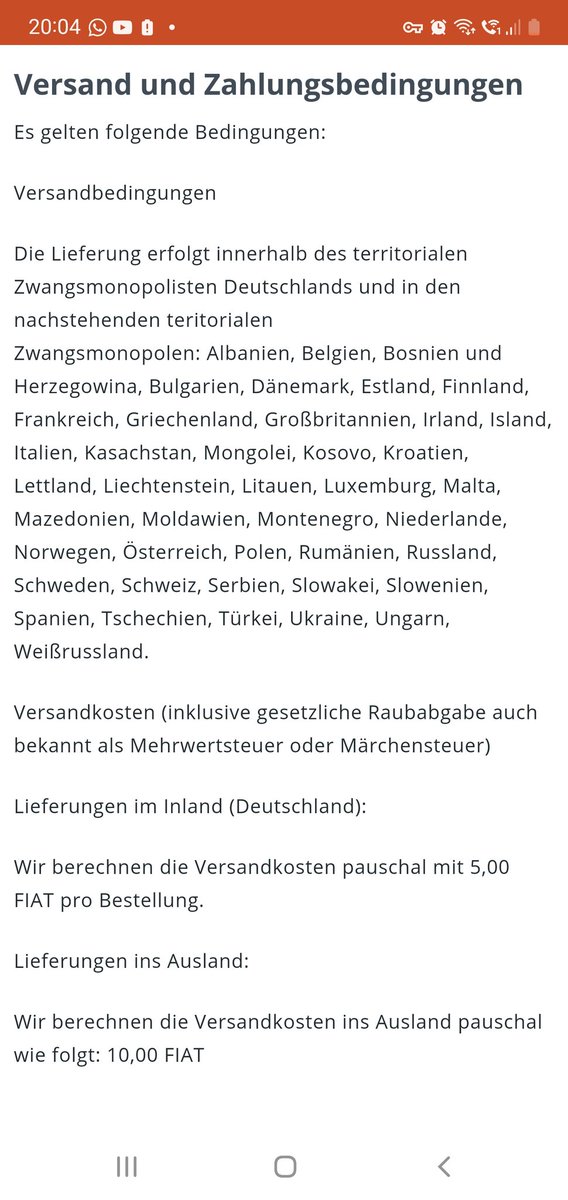 20:04

Versand und Zahlungsbedingungen

Es gelten folgende Bedingungen:

Versandbedingungen

Die Lieferung erfolgt innerhalb des territorialen Zwangsmonopolisten Deutschlands und in den nachstehenden teritorialen Zwangsmonopolen: Albanien, Belgien, Bosnien und Herzegowina, Bulgarien, Dänemark, Estland, Finnland, Frankreich, Griechenland, Großbritannien, Irland, Island, Italien, Kasachstan, Mongolei, Kosovo, Kroatien, Lettland, Liechtenstein, Litauen, Luxemburg, Malta, Mazedonien, Moldawien, Montenegro, Niederlande, Norwegen, Österreich, Polen, Rumänien, Russland, Schweden, Schweiz, Serbien, Slowakei, Slowenien, Spanien, Tschechien, Türkei, Ukraine, Ungarn, Weißrussland.

Versandkosten (inklusive gesetzliche Raubabgabe auch bekannt als Mehrwertsteuer oder Märchensteuer)

Lieferungen im Inland (Deutschland):

Wir berechnen die Versandkosten pauschal mit 5,00 FIAT pro Bestellung.

Lieferungen ins Ausland:

Wir berechnen die Versandkosten ins Ausland pauschal wie folgt: 10,00 FIAT